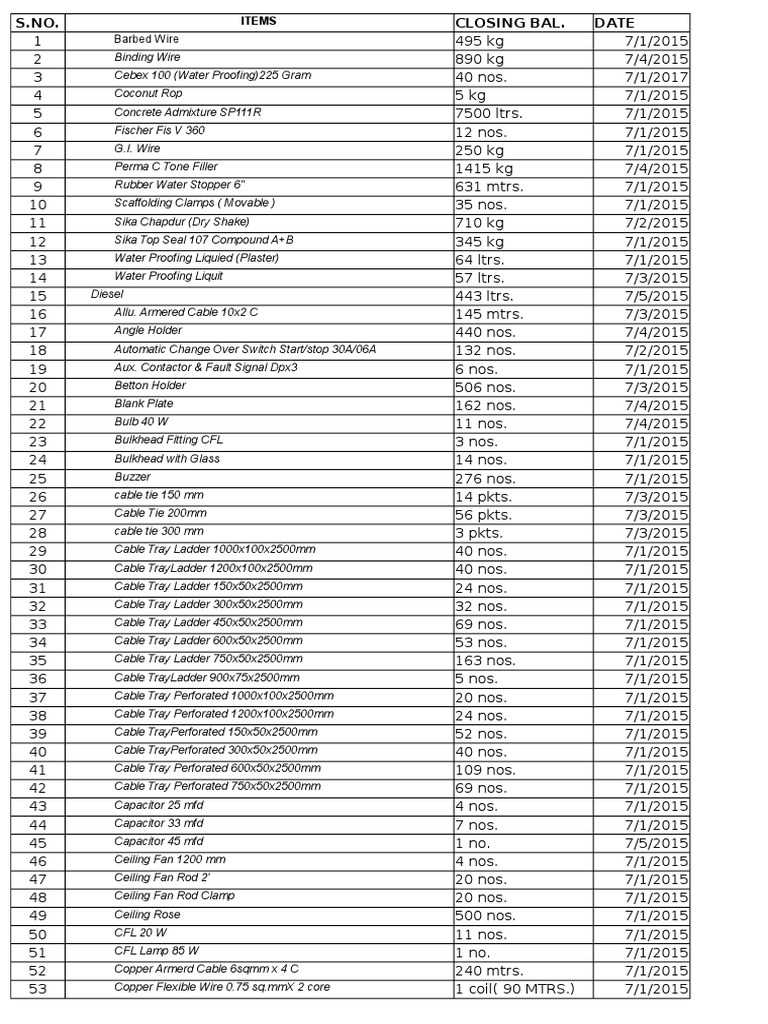 | S.NO. | ITEMS | CLOSING BAL. | DATE |
|---|---|---|---|
| 1 | Barbed Wire | 495 kg | 7/1/2015 |
| 2 | Binding Wire | 890 kg | 7/4/2015 |
| 3 | Cebex 100 (Water Proofing)225 Gram | 40 nos. | 7/1/2017 |
| 4 | Coconut Rop | 5 kg | 7/1/2015 |
| 5 | Concrete Admixture SP111R | 7500 ltrs. | 7/1/2015 |
| 6 | Fischer Fis V 360 | 12 nos. | 7/1/2015 |
| 7 | G.I. Wire | 250 kg | 7/1/2015 |
| 8 | Perma C Tone Filler | 1415 kg | 7/4/2015 |
| 9 | Rubber Water Stopper 6" | 631 mtrs. | 7/1/2015 |
| 10 | Scaffolding Clamps ( Movable ) | 35 nos. | 7/1/2015 |
| 11 | Sika Chapdur (Dry Shake) | 710 kg | 7/2/2015 |
| 12 | Sika Top Seal 107 Compound A+B | 345 kg | 7/1/2015 |
| 13 | Water Proofing Liquied (Plaster) | 64 ltrs. | 7/1/2015 |
| 14 | Water Proofing Liquit | 57 ltrs. | 7/3/2015 |
| 15 | Diesel | 443 ltrs. | 7/5/2015 |
| 16 | Allu. Armered Cable 10x2 C | 145 mtrs. | 7/3/2015 |
| 17 | Angle Holder | 440 nos. | 7/4/2015 |
| 18 | Automatic Change Over Switch Start/stop 30A/06A | 132 nos. | 7/2/2015 |
| 19 | Aux. Contactor & Fault Signal Dpx3 | 6 nos. | 7/1/2015 |
| 20 | Betton Holder | 506 nos. | 7/3/2015 |
| 21 | Blank Plate | 162 nos. | 7/4/2015 |
| 22 | Bulb 40 W | 11 nos. | 7/4/2015 |
| 23 | Bulkhead Fitting CFL | 3 nos. | 7/1/2015 |
| 24 | Bulkhead with Glass | 14 nos. | 7/1/2015 |
| 25 | Buzzer | 276 nos. | 7/1/2015 |
| 26 | cable tie 150 mm | 14 pkts. | 7/3/2015 |
| 27 | Cable Tie 200mm | 56 pkts. | 7/3/2015 |
| 28 | cable tie 300 mm | 3 pkts. | 7/3/2015 |
| 29 | Cable Tray Ladder 1000x100x2500mm | 40 nos. | 7/1/2015 |
| 30 | Cable TrayLadder 1200x100x2500mm | 40 nos. | 7/1/2015 |
| 31 | Cable Tray Ladder 150x50x2500mm | 24 nos. | 7/1/2015 |
| 32 | Cable Tray Ladder 300x50x2500mm | 32 nos. | 7/1/2015 |
| 33 | Cable Tray Ladder 450x50x2500mm | 69 nos. | 7/1/2015 |
| 34 | Cable Tray Ladder 600x50x2500mm | 53 nos. | 7/1/2015 |
| 35 | Cable Tray Ladder 750x50x2500mm | 163 nos. | 7/1/2015 |
| 36 | Cable TrayLadder 900x75x2500mm | 5 nos. | 7/1/2015 |
| 37 | Cable Tray Perforated 1000x100x2500mm | 20 nos. | 7/1/2015 |
| 38 | Cable Tray Perforated 1200x100x2500mm | 24 nos. | 7/1/2015 |
| 39 | Cable TrayPerforated 150x50x2500mm | 52 nos. | 7/1/2015 |
| 40 | Cable TrayPerforated 300x50x2500mm | 40 nos. | 7/1/2015 |
| 41 | Cable Tray Perforated 600x50x2500mm | 109 nos. | 7/1/2015 |
| 42 | Cable Tray Perforated 750x50x2500mm | 69 nos. | 7/1/2015 |
| 43 | Capacitor 25 mfd | 4 nos. | 7/1/2015 |
| 44 | Capacitor 33 mfd | 7 nos. | 7/1/2015 |
| 45 | Capacitor 45 mfd | 1 no. | 7/5/2015 |
| 46 | Ceiling Fan 1200 mm | 4 nos. | 7/1/2015 |
| 47 | Ceiling Fan Rod 2' | 20 nos. | 7/1/2015 |
| 48 | Ceiling Fan Rod Clamp | 20 nos. | 7/1/2015 |
| 49 | Ceiling Rose | 500 nos. | 7/1/2015 |
| 50 | CFL 20 W | 11 nos. | 7/1/2015 |
| 51 | CFL Lamp 85 W | 1 no. | 7/1/2015 |
| 52 | Copper Armerd Cable 6sqmm x 4 C | 240 mtrs. | 7/1/2015 |
| 53 | Copper Flexible Wire 0.75 sq.mmX 2 core | 1 coil( 90 MTRS.) | 7/1/2015 |